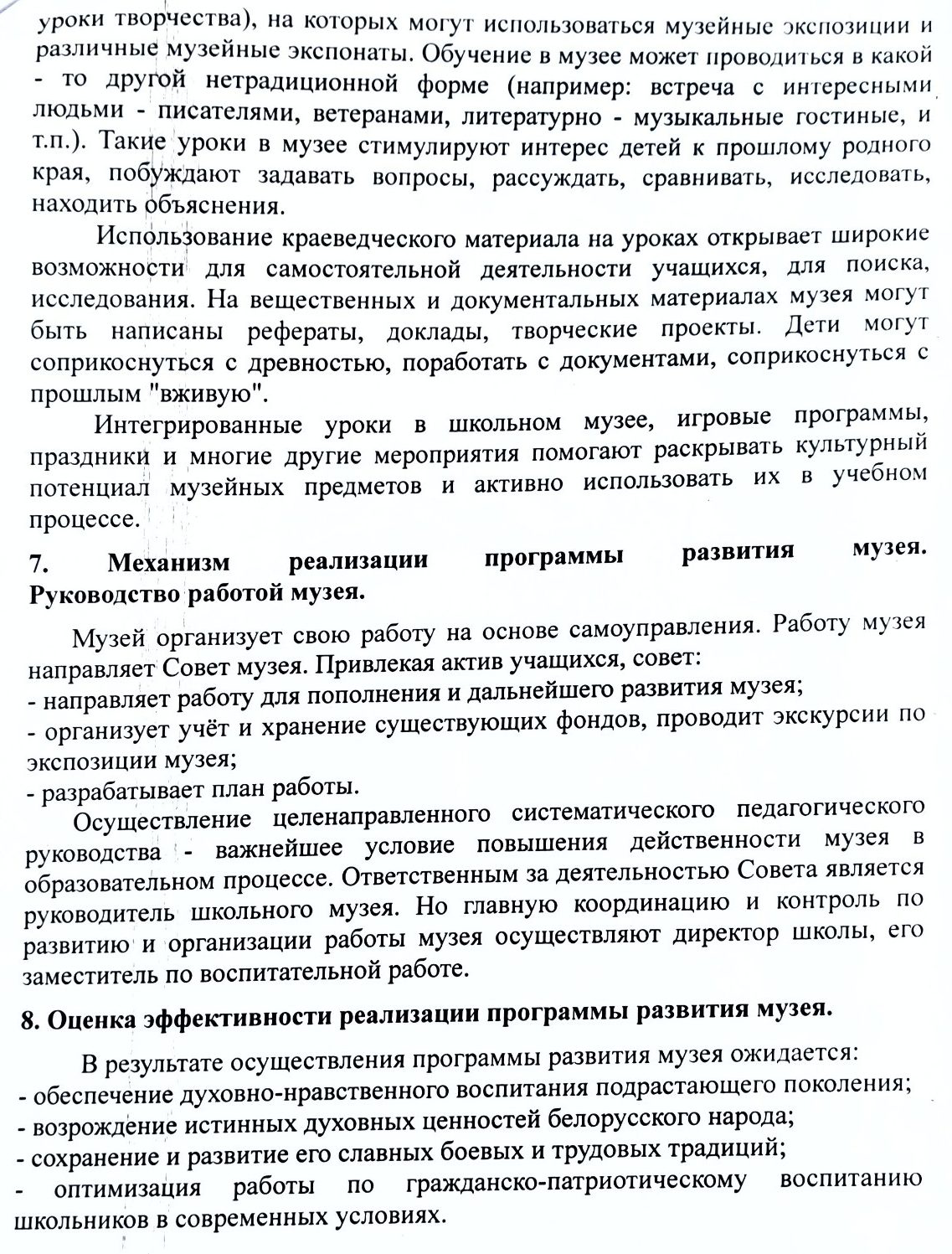 уроки творчества), на которых могут использоваться музейные экспозиции и различные музейные экспонаты. Обучение в музее может проводиться в какой - то другой нетрадиционной форме (например: встреча с интересными людьми - писателями, ветеранами, литературно - музыкальные гостиные, и т.п.). Такие уроки в музее стимулируют интерес детей к прошлому родного края, побуждают задавать вопросы, рассуждать, сравнивать, исследовать, находить объяснения.

Использование краеведческого материала на уроках открывает широкие возможности для самостоятельной деятельности учащихся, для поиска, исследования. На вещественных и документальных материалах музея могут быть написаны рефераты, доклады, творческие проекты. Дети могут соприкоснуться с древностью, поработать с документами, соприкоснуться с прошлым "вживую".

Интегрированные уроки в школьном музее, игровые программы, праздники и многие другие мероприятия помогают раскрывать культурный потенциал музейных предметов и активно использовать их в учебном процессе.

7. Механизм реализации программы развития музея. Руководство работой музея.

Музей организует свою работу на основе самоуправления. Работу музея направляет Совет музея. Привлекая актив учащихся, совет:
- направляет работу для пополнения и дальнейшего развития музея;
- организует учёт и хранение существующих фондов, проводит экскурсии по экспозиции музея;
- разрабатывает план работы.

Осуществление целенаправленного систематического педагогического руководства - важнейшее условие повышения действенности музея в образовательном процессе. Ответственным за деятельностью Совета является руководитель школьного музея. Но главную координацию и контроль по развитию и организации работы музея осуществляют директор школы, его заместитель по воспитательной работе.

8. Оценка эффективности реализации программы развития музея.

В результате осуществления программы развития музея ожидается:
- обеспечение духовно-нравственного воспитания подрастающего поколения;
- возрождение истинных духовных ценностей белорусского народа;
- сохранение и развитие его славных боевых и трудовых традиций;
- оптимизация работы по гражданско-патриотическому воспитанию школьников в современных условиях.